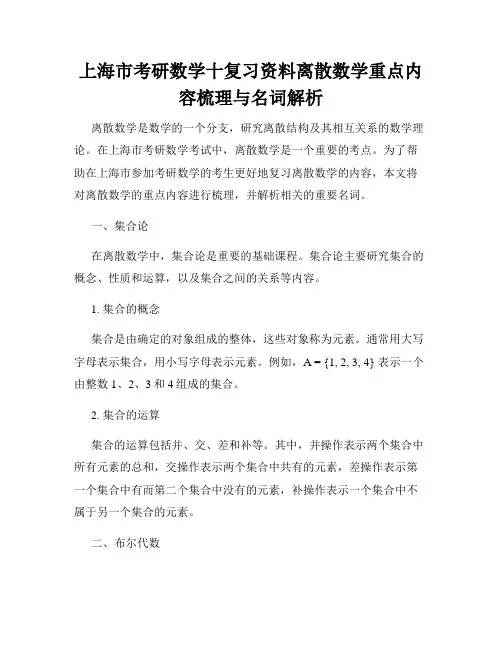 上海市考研数学十复习资料离散数学重点内容梳理与名词解析

离散数学是数学的一个分支，研究离散结构及其相互关系的数学理论。在上海市考研数学考试中，离散数学是一个重要的考点。为了帮助在上海市参加考研数学的考生更好地复习离散数学的内容，本文将对离散数学的重点内容进行梳理，并解析相关的重要名词。

一、集合论

在离散数学中，集合论是重要的基础课程。集合论主要研究集合的概念、性质和运算，以及集合之间的关系等内容。

1. 集合的概念

集合是由确定的对象组成的整体，这些对象称为元素。通常用大写字母表示集合，用小写字母表示元素。例如，$A = \{1, 2, 3, 4\}$ 表示一个由整数 1、2、3 和 4 组成的集合。

2. 集合的运算

集合的运算包括并、交、差和补等。其中，并操作表示两个集合中所有元素的总和，交操作表示两个集合中共有的元素，差操作表示第一个集合中有而第二个集合中没有的元素，补操作表示一个集合中不属于另一个集合的元素。

二、布尔代数